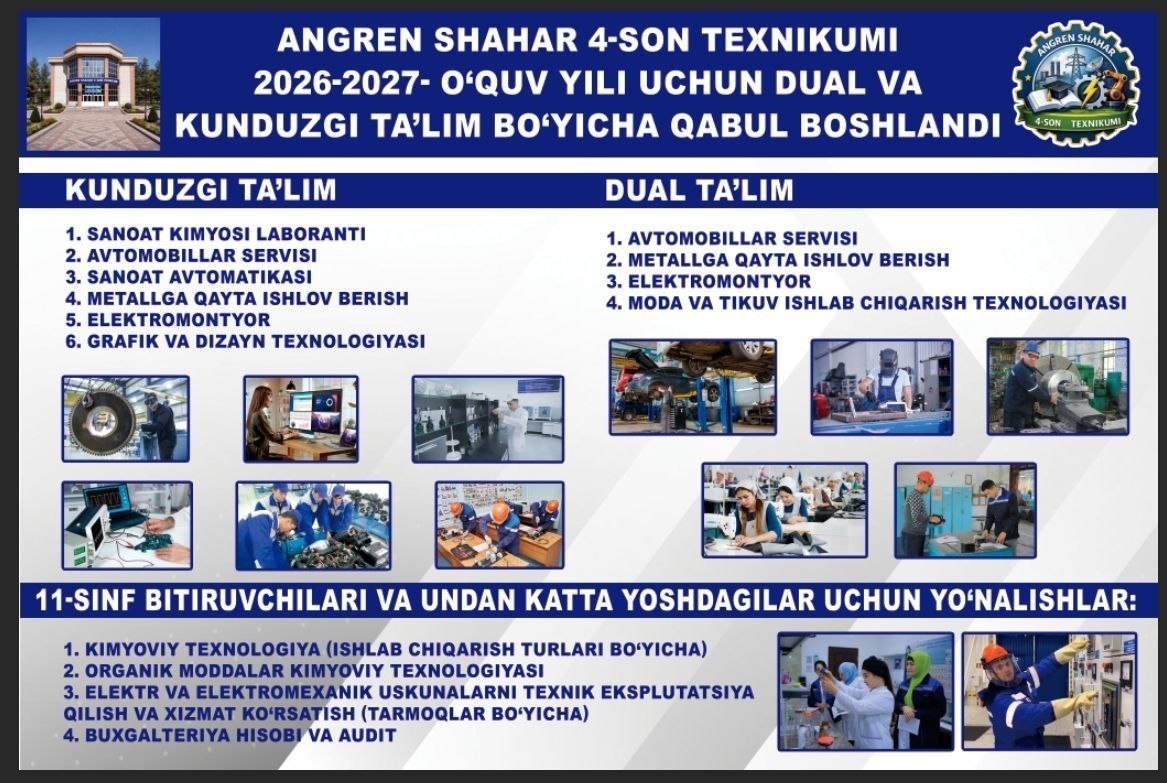 ANGREN SHAHAR 4-SON TEXNIKUMI
2026-2027- O‘QUV YILI UCHUN DUAL VA KUNDUZGI TA’LIM BO‘YICHA QABUL BOSHLANDI

ANGREN SHAHAR
4-SON TEXNIKUMI

KUNDUZGI TA’LIM

1. SANOAT KIMYOSI LABORANTI
2. AVTOMOBILLAR SERVISI
3. SANOAT AVTOMATIKASI
4. METALLGA QAYTA ISHLOV BERISH
5. ELEKTROMONTYOR
6. GRAFIK VA DIZAYN TEXNOLOGIYASI

DUAL TA’LIM

1. AVTOMOBILLAR SERVISI
2. METALLGA QAYTA ISHLOV BERISH
3. ELEKTROMONTYOR
4. MODA VA TIKUV ISHLAB CHIQARISH TEXNOLOGIYASI

11-SINF BITIRUVCHILARI VA UNDAN KATTA YOSHDAGILAR UCHUN YO‘NALISHLAR:

1. KIMYOVIY TEXNOLOGIYA (ISHLAB CHIQARISH TURLARI BO‘YICHA)
2. ORGANIK MODDALAR KIMYOVIY TEXNOLOGIYASI
3. ELEKTR VA ELEKTROMEXANIK USKUNALARNI TEXNIK EKSPLUTATSIYA QILISH VA XIZMAT KO‘RSATISH (TARMOQLAR BO‘YICHA)
4. BUXGALTERIYA HISOBI VA AUDIT